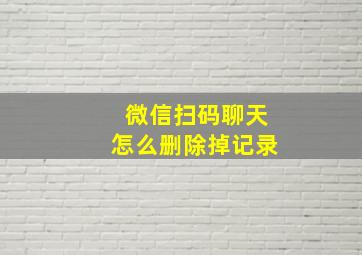 微信扫码聊天
怎么删除掉记录